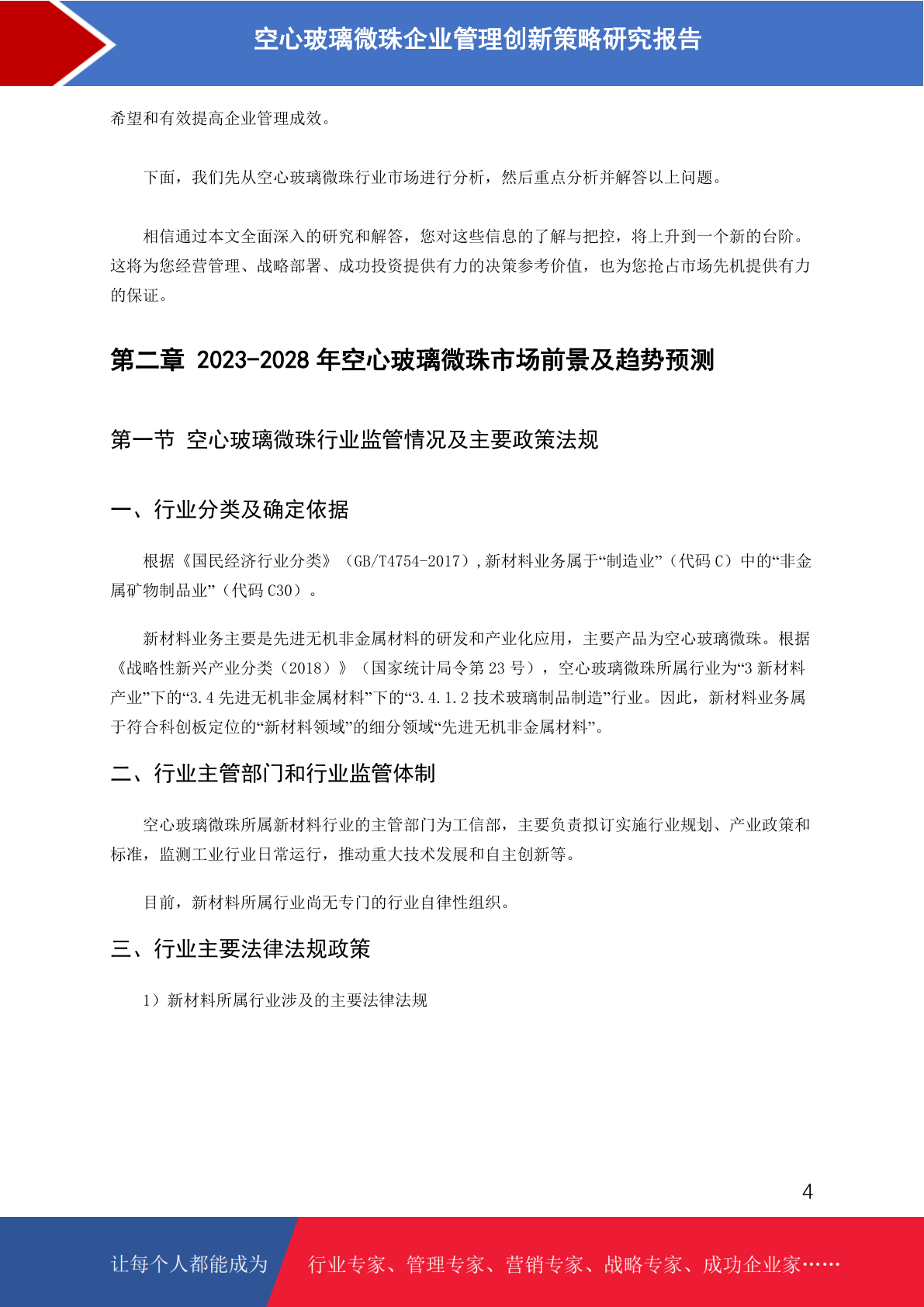 空心玻璃微珠企业管理创新策略研究报告

希望和有效提高企业管理成效。

下面，我们先从空心玻璃微珠行业市场进行分析，然后重点分析并解答以上问题。

相信通过本文全面深入的研究和解答，您对这些信息的了解与把控，将上升到一个新的台阶。这将为您经营管理、战略部署、成功投资提供有力的决策参考价值，也为您抢占市场先机提供有力的保证。

第二章 2023-2028年空心玻璃微珠市场前景及趋势预测

第一节 空心玻璃微珠行业监管情况及主要政策法规

一、行业分类及确定依据

根据《国民经济行业分类》（GB/T4754-2017）,新材料业务属于“制造业”（代码C）中的“非金属矿物制品业”（代码C30）。

新材料业务主要是先进无机非金属材料的研发和产业化应用，主要产品为空心玻璃微珠。根据《战略性新兴产业分类（2018）》（国家统计局令第23号），空心玻璃微珠所属行业为“3新材料产业”下的“3.4先进无机非金属材料”下的“3.4.1.2技术玻璃制品制造”行业。因此，新材料业务属于符合科创板定位的“新材料领域”的细分领域“先进无机非金属材料”。

二、行业主管部门和行业监管体制

空心玻璃微珠所属新材料行业的主管部门为工信部，主要负责拟订实施行业规划、产业政策和标准，监测工业行业日常运行，推动重大技术发展和自主创新等。

目前，新材料所属行业尚无专门的行业自律性组织。

三、行业主要法律法规政策

1）新材料所属行业涉及的主要法律法规

4

让每个人都能成为 行业专家、管理专家、营销专家、战略专家、成功企业家……